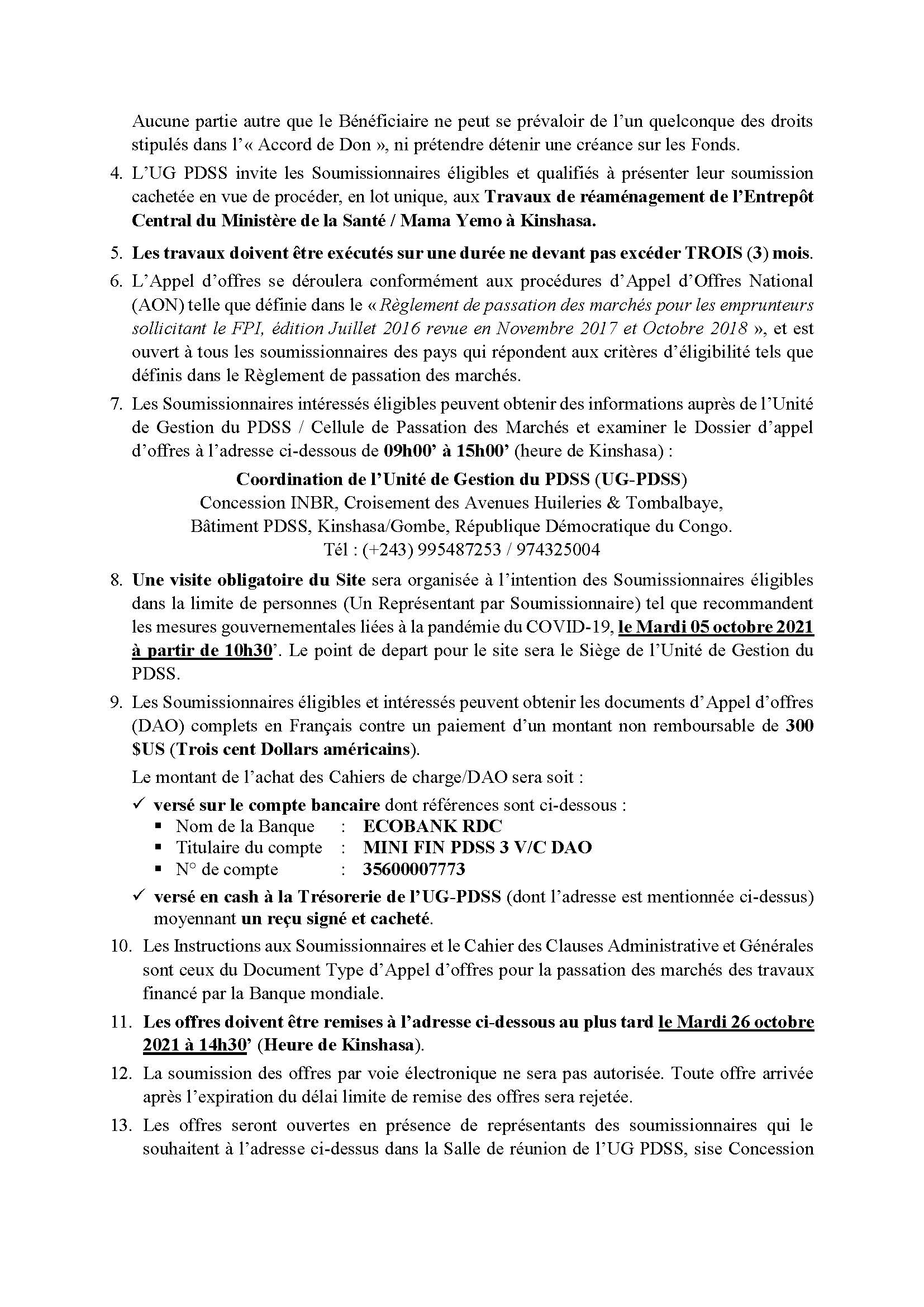 Aucune partie autre que le Bénéficiaire ne peut se prévaloir de l'un quelconque des droits stipulés dans l'« Accord de Don », ni prétendre détenir une créance sur les Fonds.

4. L'UG PDSS invite les Soumissionnaires éligibles et qualifiés à présenter leur soumission cachetée en vue de procéder, en lot unique, aux Travaux de réaménagement de l'Entrepôt Central du Ministère de la Santé / Mama Yemo à Kinshasa.

5. Les travaux doivent être exécutés sur une durée ne devant pas excéder TROIS (3) mois.

6. L'Appel d'offres se déroulera conformément aux procédures d'Appel d'Offres National (AON) telle que définie dans le « Règlement de passation des marchés pour les emprunteurs sollicitant le FPI, édition Juillet 2016 revue en Novembre 2017 et Octobre 2018 », et est ouvert à tous les soumissionnaires des pays qui répondent aux critères d'éligibilité tels que définis dans le Règlement de passation des marchés.

7. Les Soumissionnaires intéressés éligibles peuvent obtenir des informations auprès de l'Unité de Gestion du PDSS / Cellule de Passation des Marchés et examiner le Dossier d'appel d'offres à l'adresse ci-dessous de 09h00' à 15h00' (heure de Kinshasa) :

Coordination de l'Unité de Gestion du PDSS (UG-PDSS)
Concession INBR, Croisement des Avenues Huileries & Tombalbaye,
Bâtiment PDSS, Kinshasa/Gombe, République Démocratique du Congo.
Tél : (+243) 995487253 / 974325004

8. Une visite obligatoire du Site sera organisée à l'intention des Soumissionnaires éligibles dans la limite de personnes (Un Représentant par Soumissionnaire) tel que recommandent les mesures gouvernementales liées à la pandémie du COVID-19, le Mardi 05 octobre 2021 à partir de 10h30'. Le point de depart pour le site sera le Siège de l'Unité de Gestion du PDSS.

9. Les Soumissionnaires éligibles et intéressés peuvent obtenir les documents d'Appel d'offres (DAO) complets en Français contre un paiement d'un montant non remboursable de 300 $US (Trois cent Dollars américains).

Le montant de l'achat des Cahiers de charge/DAO sera soit :

✓ versé sur le compte bancaire dont références sont ci-dessous :
▪ Nom de la Banque : ECOBANK RDC
▪ Titulaire du compte : MINI FIN PDSS 3 V/C DAO
▪ N° de compte : 35600007773

✓ versé en cash à la Trésorerie de l'UG-PDSS (dont l'adresse est mentionnée ci-dessus) moyennant un reçu signé et cacheté.

10. Les Instructions aux Soumissionnaires et le Cahier des Clauses Administrative et Générales sont ceux du Document Type d'Appel d'offres pour la passation des marchés des travaux financé par la Banque mondiale.

11. Les offres doivent être remises à l'adresse ci-dessous au plus tard le Mardi 26 octobre 2021 à 14h30' (Heure de Kinshasa).

12. La soumission des offres par voie électronique ne sera pas autorisée. Toute offre arrivée après l'expiration du délai limite de remise des offres sera rejetée.

13. Les offres seront ouvertes en présence de représentants des soumissionnaires qui le souhaitent à l'adresse ci-dessus dans la Salle de réunion de l'UG PDSS, sise Concession